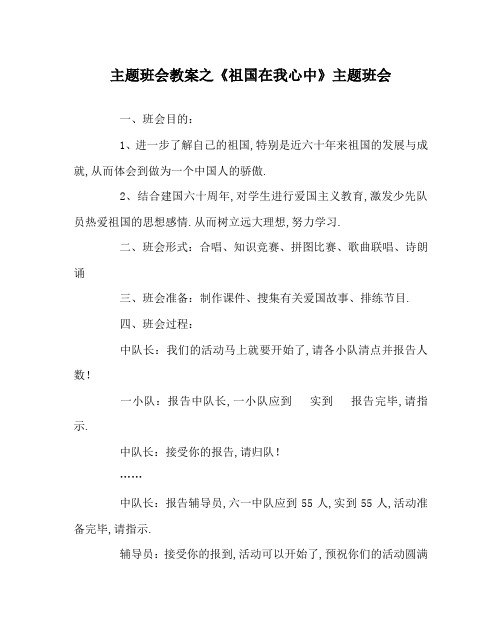 主题班会教案之《祖国在我心中》主题班会

一、班会目的：

1、进一步了解自己的祖国,特别是近六十年来祖国的发展与成就,从而体会到做为一个中国人的骄傲.

2、结合建国六十周年,对学生进行爱国主义教育,激发少先队员热爱祖国的思想感情.从而树立远大理想,努力学习.

二、班会形式：合唱、知识竞赛、拼图比赛、歌曲联唱、诗朗诵

三、班会准备：制作课件、搜集有关爱国故事、排练节目.

四、班会过程：

中队长：我们的活动马上就要开始了,请各小队清点并报告人数！

一小队：报告中队长,一小队应到　　实到　　报告完毕,请指示.

中队长：接受你的报告,请归队！

……

中队长：报告辅导员,六一中队应到 55 人,实到 55 人,活动准备完毕,请指示.

辅导员：接受你的报到,活动可以开始了,预祝你们的活动圆满